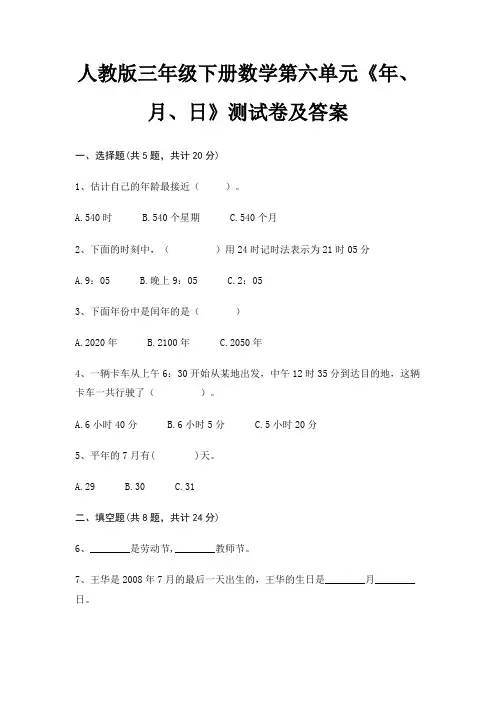 人教版三年级下册数学第六单元《年、月、日》测试卷及答案

一、选择题(共 5 题，共计 20 分)

1、估计自己的年龄最接近（　　）。

A. 540 时　　B. 540 个星期　　C. 540 个月

2、下面的时刻中，（　　　）用 24 时记时法表示为 21 时 05 分

A. 9：05　　B. 晚上 9：05　　C. 2：05

3、下面年份中是闰年的是（　　　）

A. 2020 年　　B. 2100 年　　C. 2050 年

4、一辆卡车从上午 6：30 开始从某地出发，中午 12 时 35 分到达目的地，这辆卡车一共行驶了（　　　）。

A. 6 小时 40 分　　B. 6 小时 5 分　　C. 5 小时 20 分

5、平年的 7 月有(　　　)天。

A. 29　　B. 30　　C. 31

二、填空题(共 8 题，共计 24 分)

6、________是劳动节，________教师节。

7、王华是 2008 年 7 月的最后一天出生的，王华的生日是________月________日。